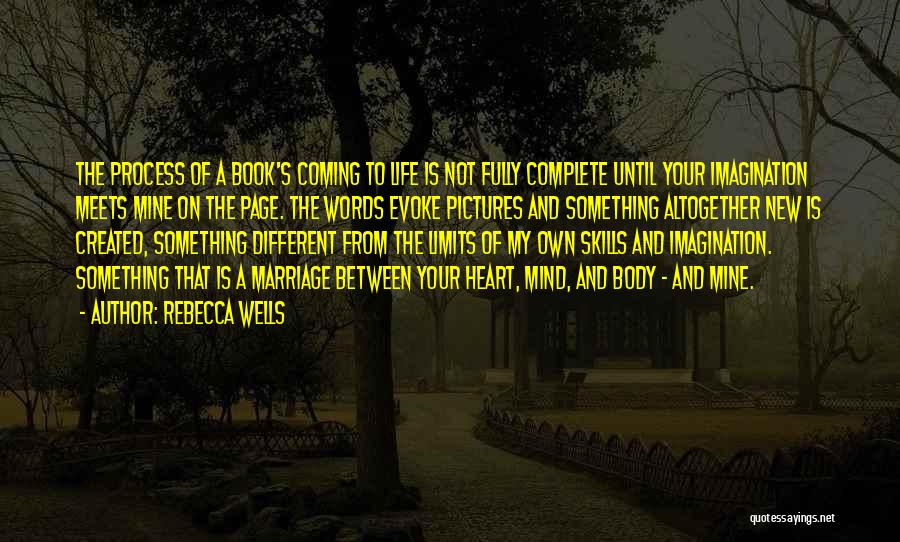 THE PROCESS OF A BOOK'S COMING TO LIFE IS NOT FULLY COMPLETE UNTIL YOUR IMAGINATION MEETS MINE ON THE PAGE. THE WORDS EVOKE PICTURES AND SOMETHING ALTOGETHER NEW IS CREATED, SOMETHING DIFFERENT FROM THE LIMITS OF MY OWN SKILLS AND IMAGINATION. SOMETHING THAT IS A MARRIAGE BETWEEN YOUR HEART, MIND, AND BODY - AND MINE.

- AUTHOR: REBECCA WELLS

quotessayings.net